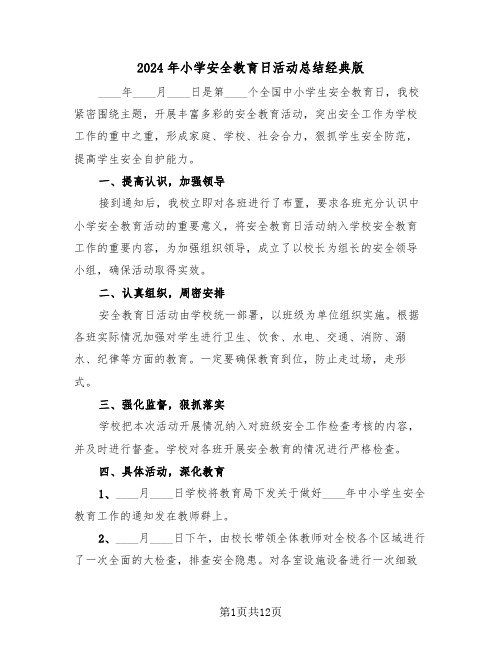 2024年小学安全教育日活动总结经典版

____年____月____日是第____个全国中小学生安全教育日，我校紧密围绕主题，开展丰富多彩的安全教育活动，突出安全工作为学校工作的重中之重，形成家庭、学校、社会合力，狠抓学生安全防范，提高学生安全自护能力。

一、提高认识，加强领导

接到通知后，我校立即对各班进行了布置，要求各班充分认识中小学安全教育活动的重要意义，将安全教育日活动纳入学校安全教育工作的重要内容，为加强组织领导，成立了以校长为组长的安全领导小组，确保活动取得实效。

二、认真组织，周密安排

安全教育日活动由学校统一部署，以班级为单位组织实施。根据各班实际情况加强对学生进行卫生、饮食、水电、交通、消防、溺水、纪律等方面的教育。一定要确保教育到位，防止走过场，走形式。

三、强化监督，狠抓落实

学校把本次活动开展情况纳入对班级安全工作检查考核的内容，并及时进行督查。学校对各班开展安全教育的情况进行严格检查。

四、具体活动，深化教育

1、____月____日学校将教育局下发关于做好____年中小学生安全教育工作的通知发在教师群上。

2、____月____日下午，由校长带领全体教师对全校各个区域进行了一次全面的大检查，排查安全隐患。对各室设施设备进行一次细致

第1页共12页